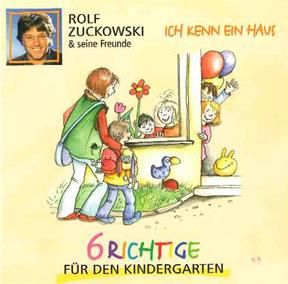 ROLF ZUCKOWSKI
& seine Freunde

ICH KENN EIN HAUS

6 RICHTIGE
FÜR DEN KINDERGARTEN